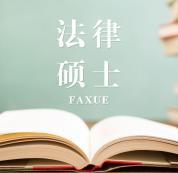 法律
硕士
FAXUE